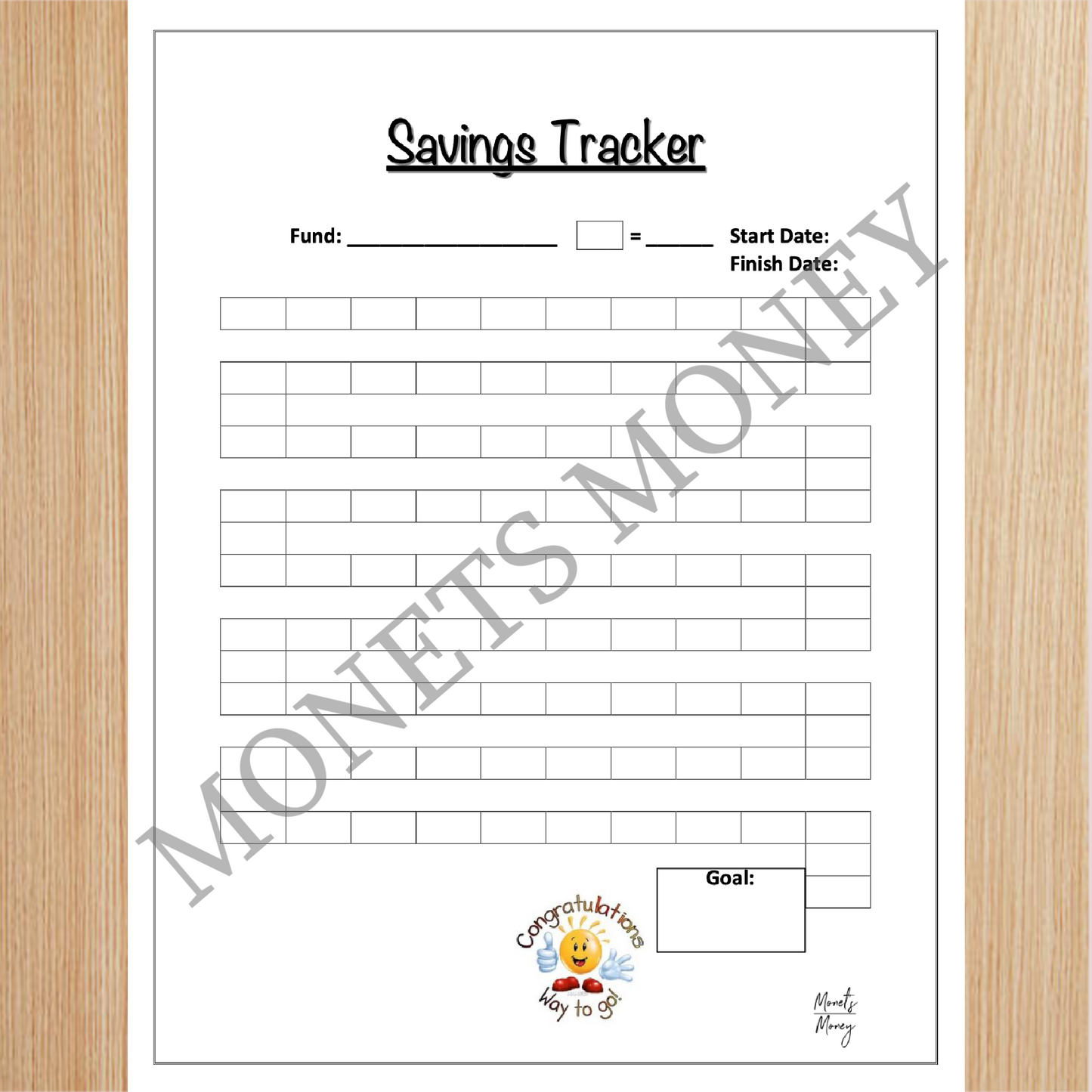 Savings Tracker

Fund: ____ ☐ = ____ Start Date:
Finish Date:

Goal:

Congratulations
Way to go!

Monets
Money

MONETS MONEY